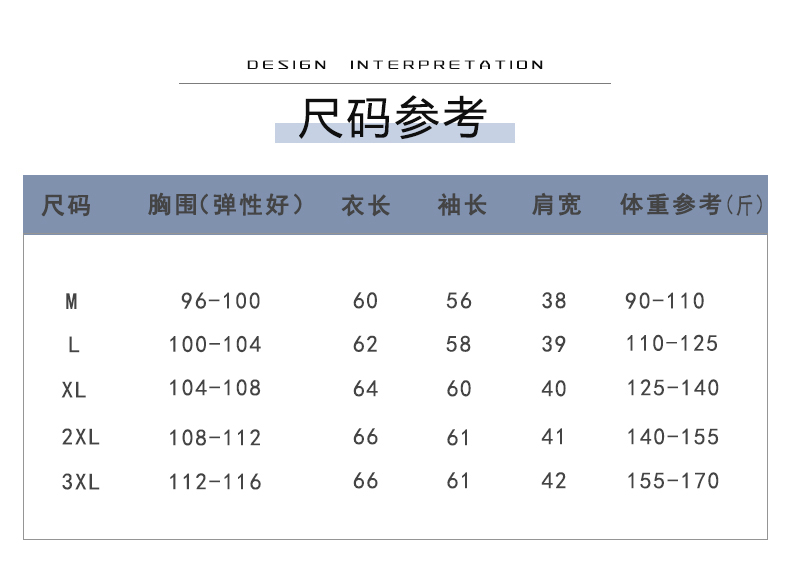 DESIGN INTERPRETATION

尺码参考

| 尺码 | 胸围(弹性好) | 衣长 | 袖长 | 肩宽 | 体重参考(斤) |
|---|---|---|---|---|---|
| M | 96-100 | 60 | 56 | 38 | 90-110 |
| L | 100-104 | 62 | 58 | 39 | 110-125 |
| XL | 104-108 | 64 | 60 | 40 | 125-140 |
| 2XL | 108-112 | 66 | 61 | 41 | 140-155 |
| 3XL | 112-116 | 66 | 61 | 42 | 155-170 |